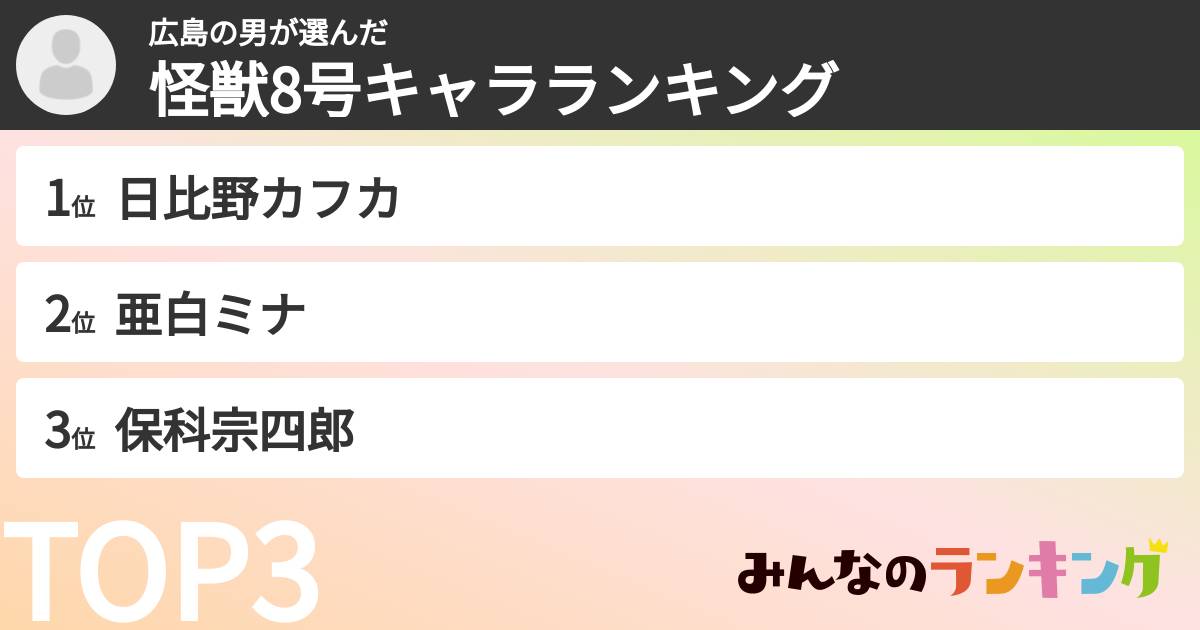 広島の男が選んだ
怪獣8号キャラランキング

1位 日比野カフカ

2位 亜白ミナ

3位 保科宗四郎

TOP3

みんなのランキング